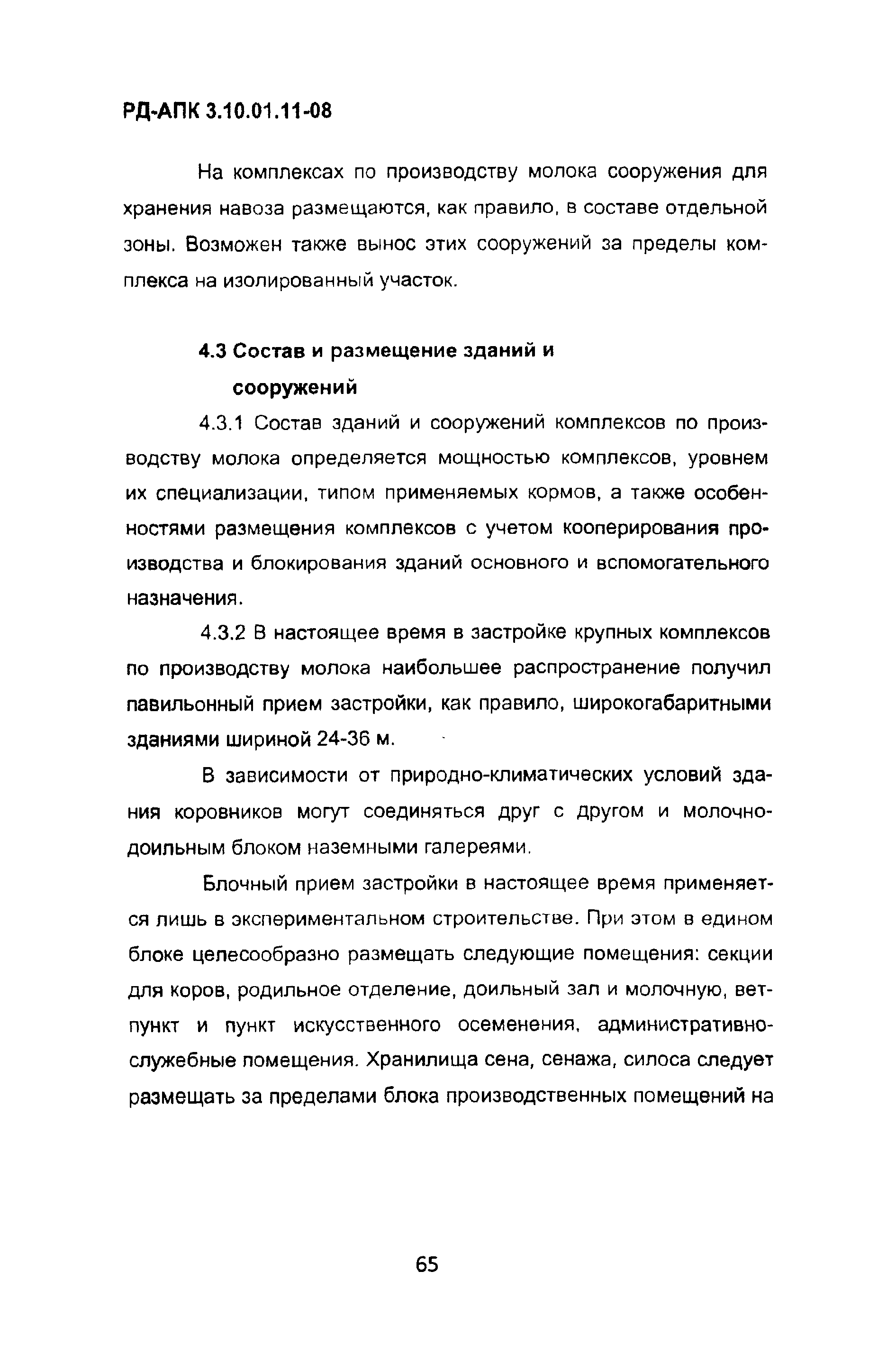 РД-АПК 3.10.01.11-08

На комплексах по производству молока сооружения для хранения навоза размещаются, как правило, в составе отдельной зоны. Возможен также вынос этих сооружений за пределы комплекса на изолированный участок.

4.3 Состав и размещение зданий и сооружений

4.3.1 Состав зданий и сооружений комплексов по производству молока определяется мощностью комплексов, уровнем их специализации, типом применяемых кормов, а также особенностями размещения комплексов с учетом кооперирования производства и блокирования зданий основного и вспомогательного назначения.

4.3.2 В настоящее время в застройке крупных комплексов по производству молока наибольшее распространение получил павильонный прием застройки, как правило, широкогабаритными зданиями шириной 24-36 м.

В зависимости от природно-климатических условий здания коровников могут соединяться друг с другом и молочно-доильным блоком наземными галереями.

Блочный прием застройки в настоящее время применяется лишь в экспериментальном строительстве. При этом в едином блоке целесообразно размещать следующие помещения: секции для коров, родильное отделение, доильный зал и молочную, ветпункт и пункт искусственного осеменения, административно-служебные помещения. Хранилища сена, сенажа, силоса следует размещать за пределами блока производственных помещений на

65